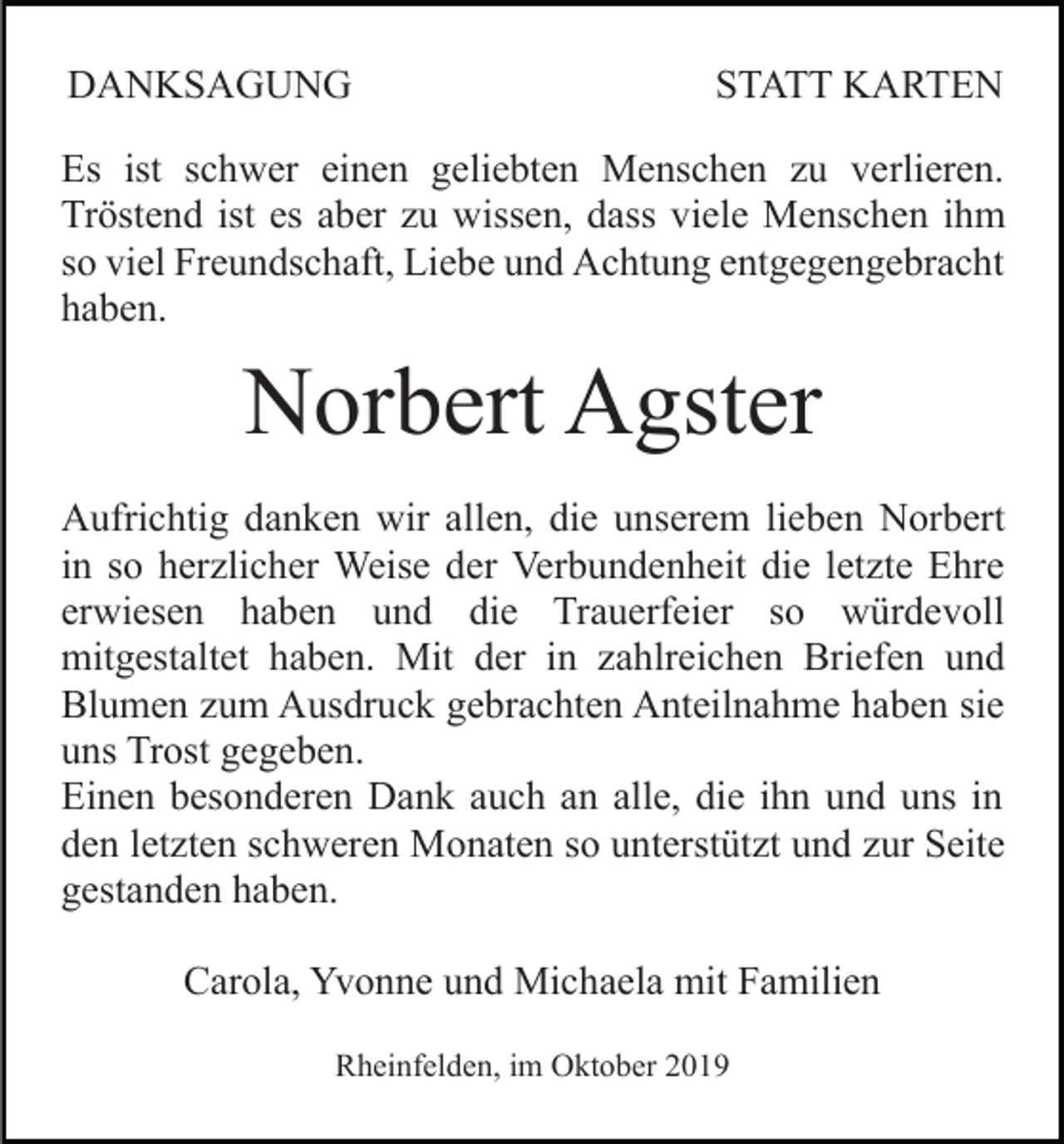 DANKSAGUNG STATT KARTEN

Es ist schwer einen geliebten Menschen zu verlieren. Tröstend ist es aber zu wissen, dass viele Menschen ihm so viel Freundschaft, Liebe und Achtung entgegengebracht haben.

Norbert Agster

Aufrichtig danken wir allen, die unserem lieben Norbert in so herzlicher Weise der Verbundenheit die letzte Ehre erwiesen haben und die Trauerfeier so würdevoll mitgestaltet haben. Mit der in zahlreichen Briefen und Blumen zum Ausdruck gebrachten Anteilnahme haben sie uns Trost gegeben.
Einen besonderen Dank auch an alle, die ihn und uns in den letzten schweren Monaten so unterstützt und zur Seite gestanden haben.

Carola, Yvonne und Michaela mit Familien

Rheinfelden, im Oktober 2019